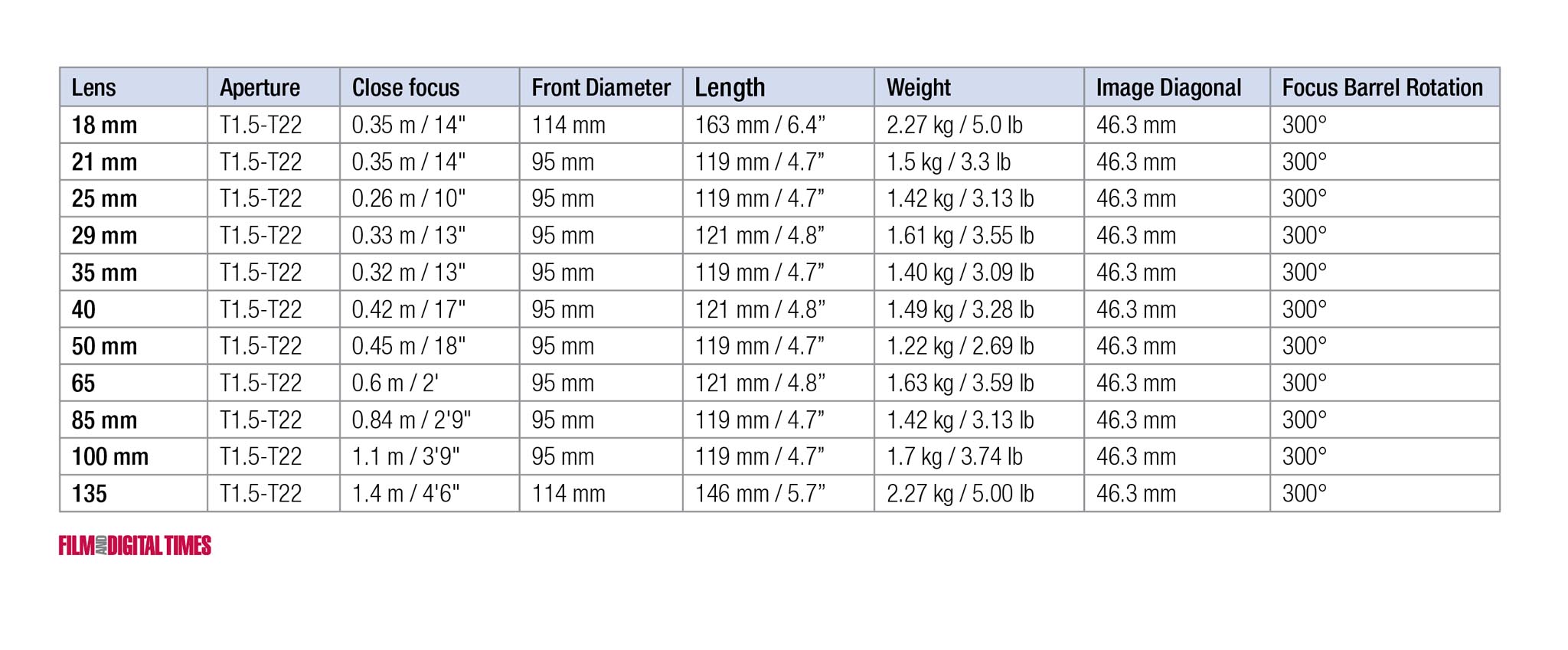 | Lens | Aperture | Close focus | Front Diameter | Length | Weight | Image Diagonal | Focus Barrel Rotation |
|---|---|---|---|---|---|---|---|
| 18 mm | T1.5-T22 | 0.35 m / 14" | 114 mm | 163 mm / 6.4” | 2.27 kg / 5.0 lb | 46.3 mm | 300° |
| 21 mm | T1.5-T22 | 0.35 m / 14" | 95 mm | 119 mm / 4.7” | 1.5 kg / 3.3 lb | 46.3 mm | 300° |
| 25 mm | T1.5-T22 | 0.26 m / 10" | 95 mm | 119 mm / 4.7” | 1.42 kg / 3.13 lb | 46.3 mm | 300° |
| 29 mm | T1.5-T22 | 0.33 m / 13" | 95 mm | 121 mm / 4.8” | 1.61 kg / 3.55 lb | 46.3 mm | 300° |
| 35 mm | T1.5-T22 | 0.32 m / 13" | 95 mm | 119 mm / 4.7” | 1.40 kg / 3.09 lb | 46.3 mm | 300° |
| 40 | T1.5-T22 | 0.42 m / 17" | 95 mm | 121 mm / 4.8” | 1.49 kg / 3.28 lb | 46.3 mm | 300° |
| 50 mm | T1.5-T22 | 0.45 m / 18" | 95 mm | 119 mm / 4.7” | 1.22 kg / 2.69 lb | 46.3 mm | 300° |
| 65 | T1.5-T22 | 0.6 m / 2' | 95 mm | 121 mm / 4.8” | 1.63 kg / 3.59 lb | 46.3 mm | 300° |
| 85 mm | T1.5-T22 | 0.84 m / 2'9" | 95 mm | 119 mm / 4.7” | 1.42 kg / 3.13 lb | 46.3 mm | 300° |
| 100 mm | T1.5-T22 | 1.1 m / 3'9" | 95 mm | 119 mm / 4.7” | 1.7 kg / 3.74 lb | 46.3 mm | 300° |
| 135 | T1.5-T22 | 1.4 m / 4'6" | 114 mm | 146 mm / 5.7” | 2.27 kg / 5.00 lb | 46.3 mm | 300° |

FILM AND DIGITAL TIMES